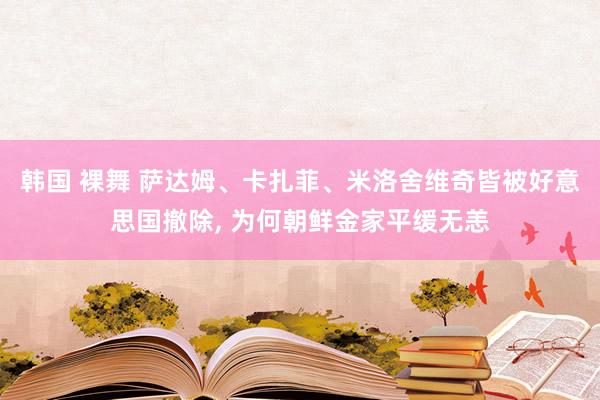 韩国 裸舞 萨达姆、卡扎菲、米洛舍维奇皆被好意思国撤除, 为何朝鲜金家平缓无恙